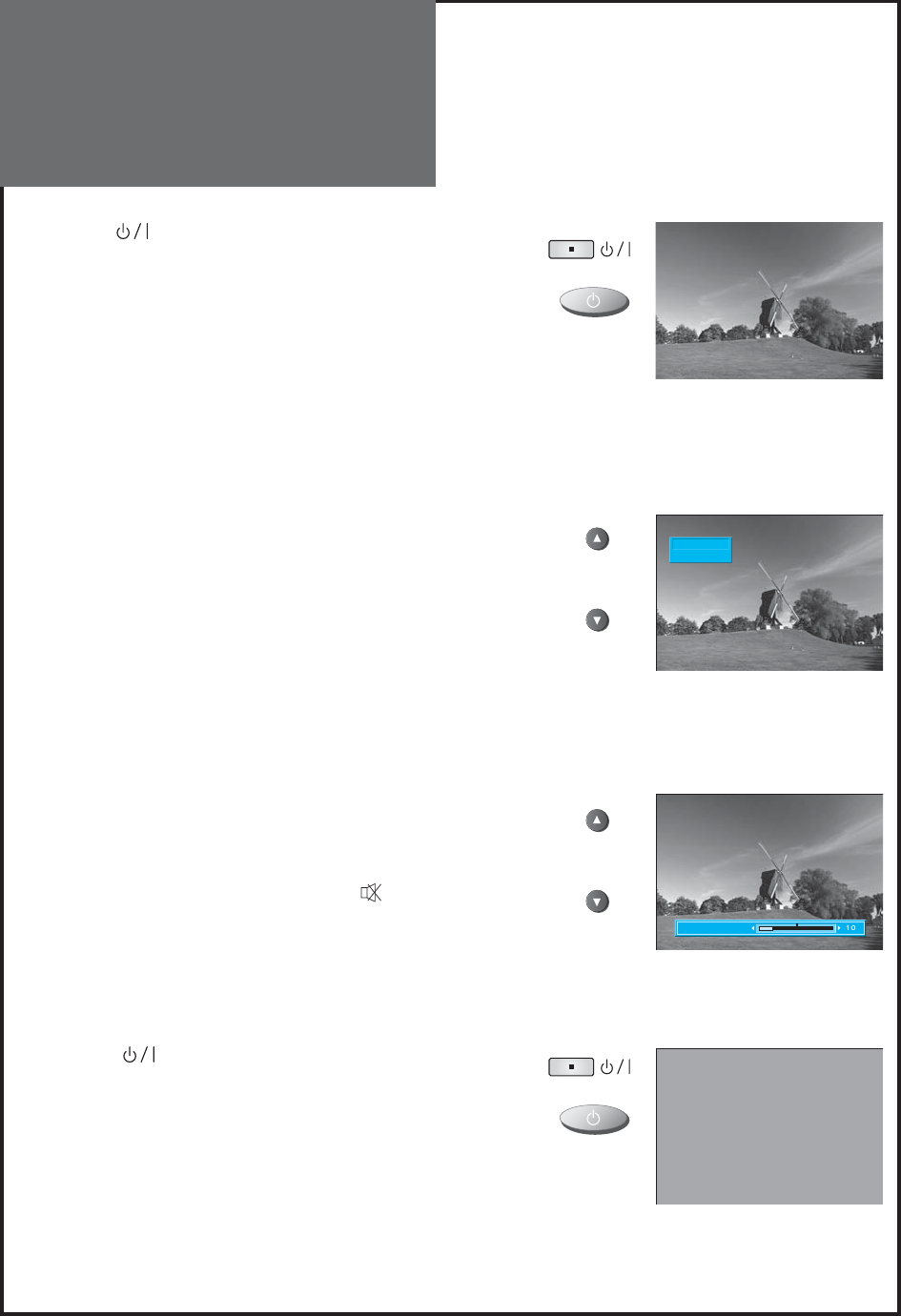 10